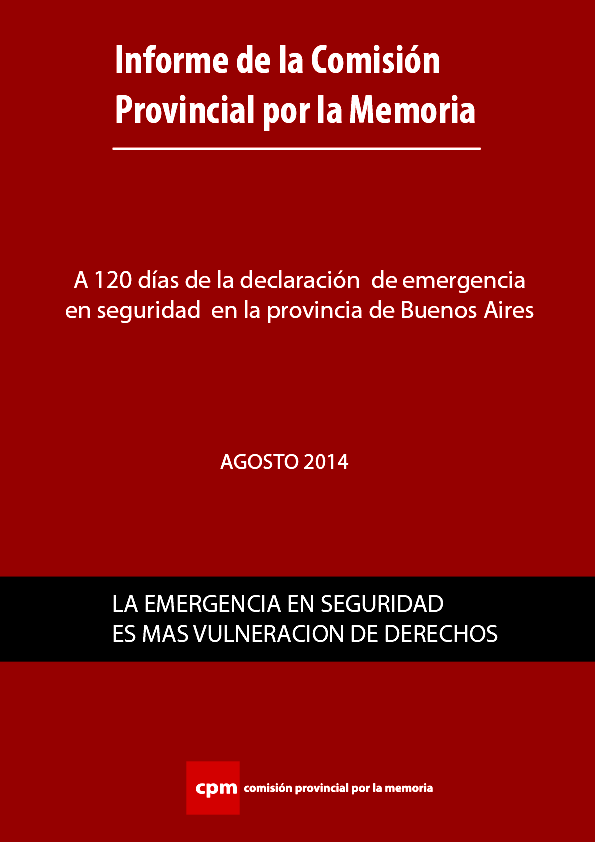 Informe de la Comisión
Provincial por la Memoria

A 120 días de la declaración de emergencia en seguridad en la provincia de Buenos Aires

AGOSTO 2014

LA EMERGENCIA EN SEGURIDAD
ES MAS VULNERACION DE DERECHOS

cpm comisión provincial por la memoria